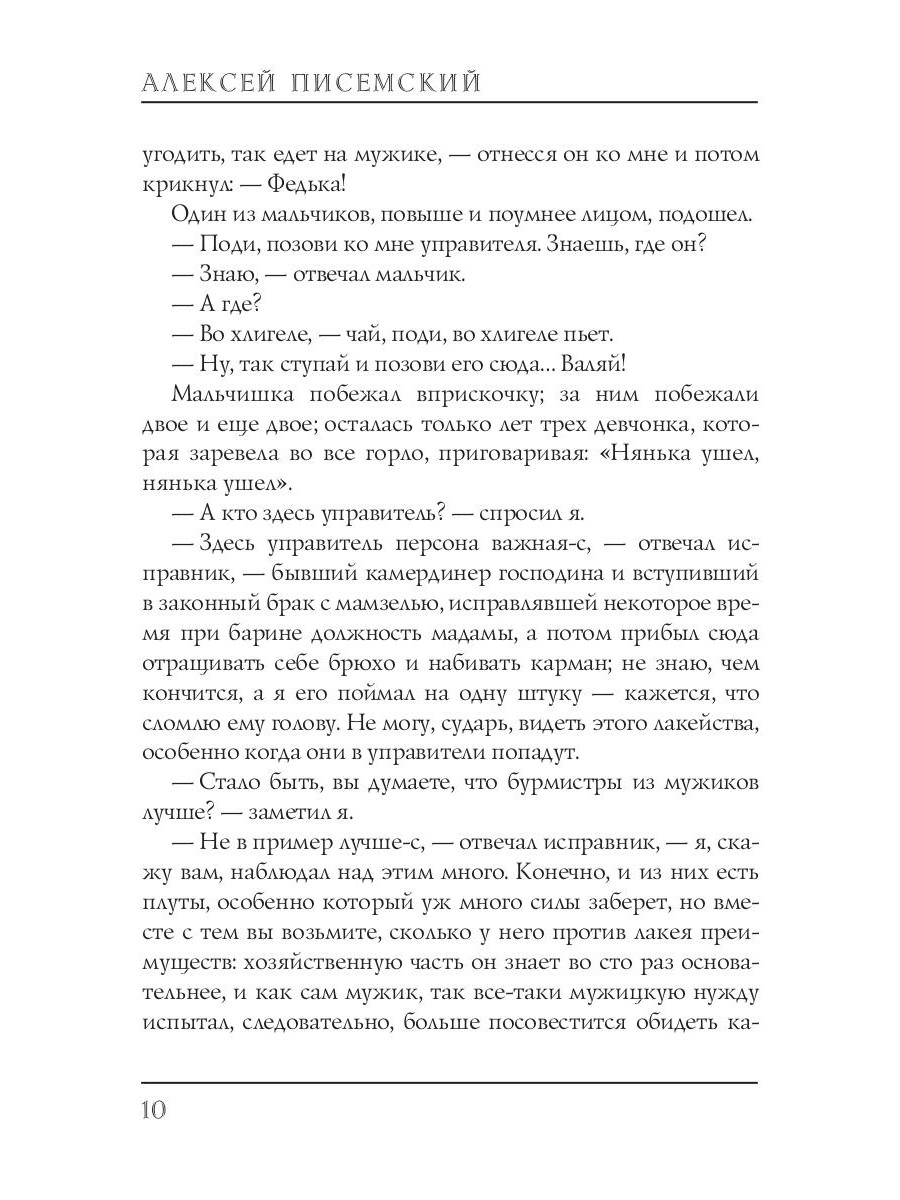 АЛЕКСЕЙ ПИСЕМСКИЙ

угодить, так едет на мужике, — отнесся он ко мне и потом крикнул: — Федька!

Один из мальчиков, повыше и поумнее лицом, подошел.

— Поди, позови ко мне управителя. Знаешь, где он?

— Знаю, — отвечал мальчик.

— А где?

— Во хлигеле, — чай, поди, во хлигеле пьет.

— Ну, так ступай и позови его сюда... Валяй!

Мальчишка побежал вприскочку; за ним побежали двое и еще двое; осталась только лет трех девчонка, которая заревела во все горло, приговаривая: «Нянька ушел, нянька ушел».

— А кто здесь управитель? — спросил я.

— Здесь управитель персона важная-с, — отвечал исправник, — бывший камердинер господина и вступивший в законный брак с мамзелью, исправлявшей некоторое время при барине должность мадамы, а потом прибыл сюда отращивать себе брюхо и набивать карман; не знаю, чем кончится, а я его поймал на одну штуку — кажется, что сломлю ему голову. Не могу, сударь, видеть этого лакейства, особенно когда они в управители попадут.

— Стало быть, вы думаете, что бурмистры из мужиков лучше? — заметил я.

— Не в пример лучше-с, — отвечал исправник, — я, скажу вам, наблюдал над этим много. Конечно, и из них есть плуты, особенно который уж много силы заберет, но вместе с тем вы возьмите, сколько у него против лакея преимуществ: хозяйственную часть он знает во сто раз основательнее, и как сам мужик, так все-таки мужицкую нужду испытал, следовательно, больше посовестится обидеть ка-

10